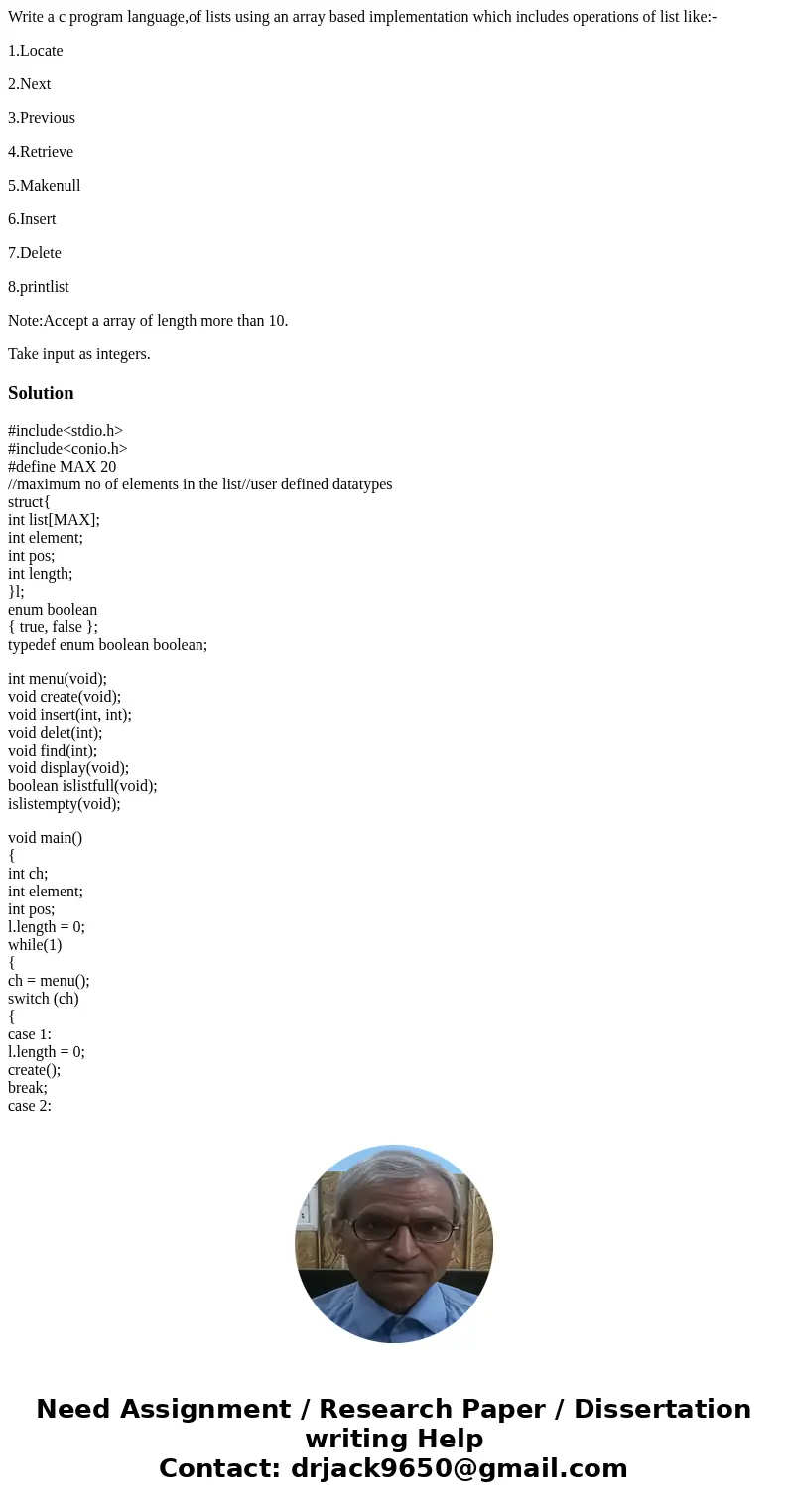 Write a c program language,of lists using an array based implementation which includes operations of list like:-

1.Locate

2.Next

3.Previous

4.Retrieve

5.Makenull

6.Insert

7.Delete

8.printlist

Note:Accept a array of length more than 10.

Take input as integers.

Solution

#include<stdio.h>
#include<conio.h>
#define MAX 20
//maximum no of elements in the list//user defined datatypes
struct{
int list[MAX];
int element;
int pos;
int length;
}l;
enum boolean
{ true, false };
typedef enum boolean boolean;

int menu(void);
void create(void);
void insert(int, int);
void delet(int);
void find(int);
void display(void);
boolean islistfull(void);
islistempty(void);

void main()
{
int ch;
int element;
int pos;
l.length = 0;
while(1)
{
ch = menu();
switch (ch)
{
case 1:
l.length = 0;
create();
break;
case 2:

Need Assignment / Research Paper / Dissertation writing Help
Contact: drjack9650@gmail.com